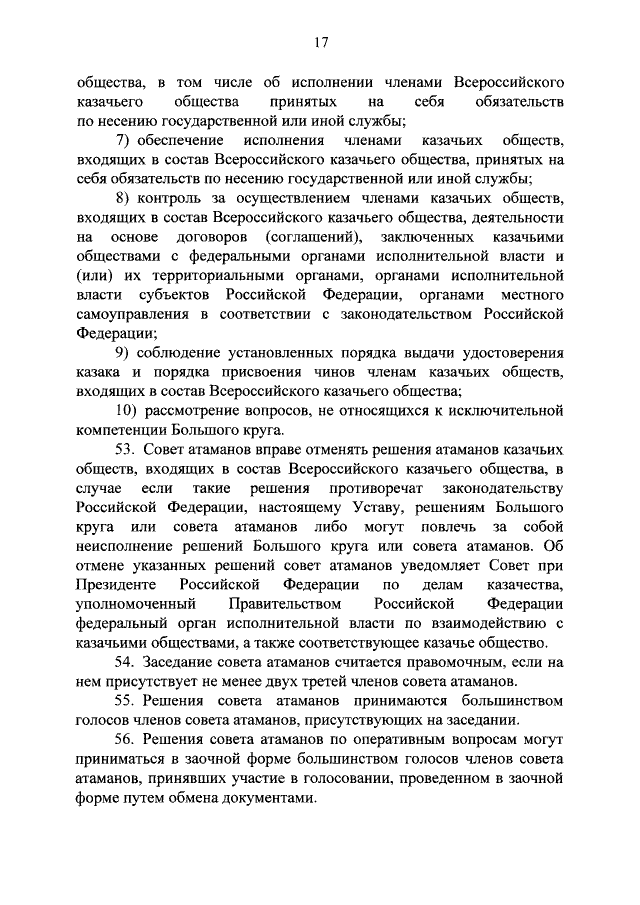 17

общества, в том числе об исполнении членами Всероссийского казачьего общества принятых на себя обязательств по несению государственной или иной службы;

7) обеспечение исполнения членами казачьих обществ, входящих в состав Всероссийского казачьего общества, принятых на себя обязательств по несению государственной или иной службы;

8) контроль за осуществлением членами казачьих обществ, входящих в состав Всероссийского казачьего общества, деятельности на основе договоров (соглашений), заключенных казачьими обществами с федеральными органами исполнительной власти и (или) их территориальными органами, органами исполнительной власти субъектов Российской Федерации, органами местного самоуправления в соответствии с законодательством Российской Федерации;

9) соблюдение установленных порядка выдачи удостоверения казака и порядка присвоения чинов членам казачьих обществ, входящих в состав Всероссийского казачьего общества;

10) рассмотрение вопросов, не относящихся к исключительной компетенции Большого круга.

53. Совет атаманов вправе отменять решения атаманов казачьих обществ, входящих в состав Всероссийского казачьего общества, в случае если такие решения противоречат законодательству Российской Федерации, настоящему Уставу, решениям Большого круга или совета атаманов либо могут повлечь за собой неисполнение решений Большого круга или совета атаманов. Об отмене указанных решений совет атаманов уведомляет Совет при Президенте Российской Федерации по делам казачества, уполномоченный Правительством Российской Федерации федеральный орган исполнительной власти по взаимодействию с казачьими обществами, а также соответствующее казачье общество.

54. Заседание совета атаманов считается правомочным, если на нем присутствует не менее двух третей членов совета атаманов.

55. Решения совета атаманов принимаются большинством голосов членов совета атаманов, присутствующих на заседании.

56. Решения совета атаманов по оперативным вопросам могут приниматься в заочной форме большинством голосов членов совета атаманов, принявших участие в голосовании, проведенном в заочной форме путем обмена документами.